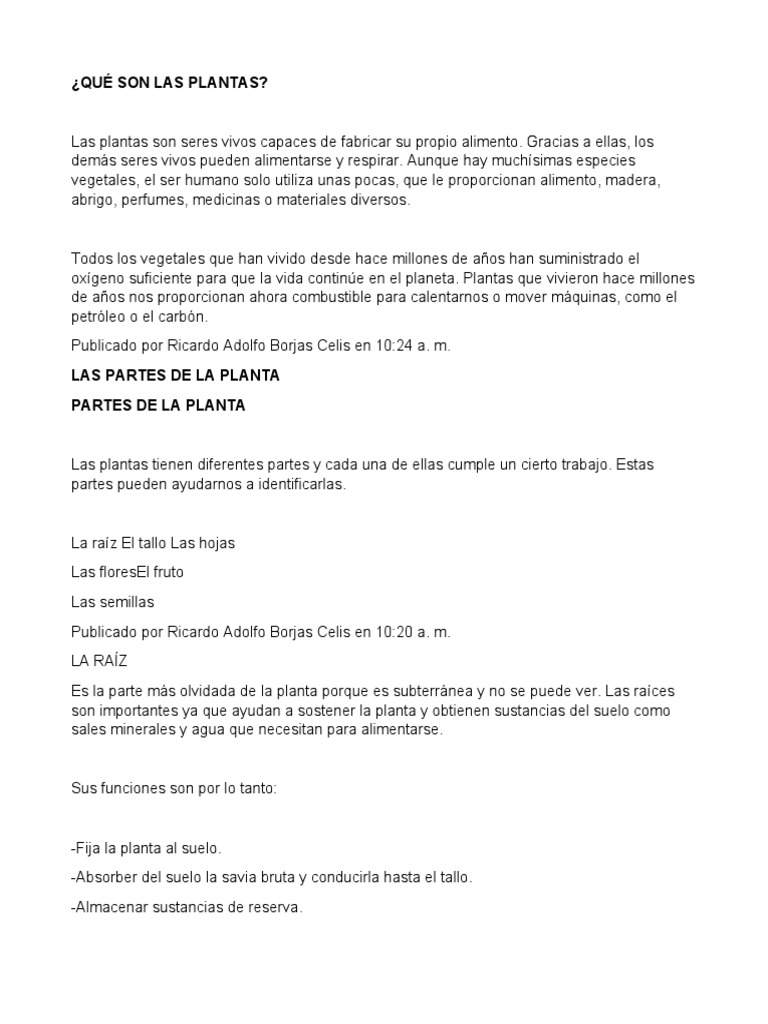 ¿QUÉ SON LAS PLANTAS?

Las plantas son seres vivos capaces de fabricar su propio alimento. Gracias a ellas, los demás seres vivos pueden alimentarse y respirar. Aunque hay muchísimas especies vegetales, el ser humano solo utiliza unas pocas, que le proporcionan alimento, madera, abrigo, perfumes, medicinas o materiales diversos.

Todos los vegetales que han vivido desde hace millones de años han suministrado el oxígeno suficiente para que la vida continúe en el planeta. Plantas que vivieron hace millones de años nos proporcionan ahora combustible para calentarnos o mover máquinas, como el petróleo o el carbón.

Publicado por Ricardo Adolfo Borjas Celis en 10:24 a. m.

LAS PARTES DE LA PLANTA

PARTES DE LA PLANTA

Las plantas tienen diferentes partes y cada una de ellas cumple un cierto trabajo. Estas partes pueden ayudarnos a identificarlas.

La raíz El tallo Las hojas

Las floresEl fruto

Las semillas

Publicado por Ricardo Adolfo Borjas Celis en 10:20 a. m.

LA RAÍZ

Es la parte más olvidada de la planta porque es subterránea y no se puede ver. Las raíces son importantes ya que ayudan a sostener la planta y obtienen sustancias del suelo como sales minerales y agua que necesitan para alimentarse.

Sus funciones son por lo tanto:

-Fija la planta al suelo.

-Absorber del suelo la savia bruta y conducirla hasta el tallo.

-Almacenar sustancias de reserva.